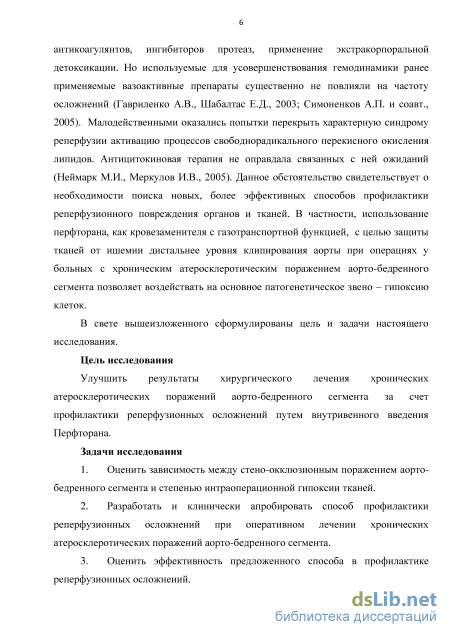 6

антикоагулянтов, ингибиторов протеаз, применение экстракорпоральной детоксикации. Но используемые для усовершенствования гемодинамики ранее применяемые вазоактивные препараты существенно не повлияли на частоту осложнений (Гавриленко А.В., Шабалтас Е.Д., 2003; Симоненков А.П. и соавт., 2005). Малодейственными оказались попытки перекрыть характерную синдрому реперфузии активацию процессов свободнорадикального перекисного окисления липидов. Антицитокиновая терапия не оправдала связанных с ней ожиданий (Неймарк М.И., Меркулов И.В., 2005). Данное обстоятельство свидетельствует о необходимости поиска новых, более эффективных способов профилактики реперфузионного повреждения органов и тканей. В частности, использование перфторана, как кровезаменителя с газотранспортной функцией, с целью защиты тканей от ишемии дистальнее уровня клипирования аорты при операциях у больных с хроническим атеросклеротическим поражением аорто-бедренного сегмента позволяет воздействать на основное патогенетическое звено – гипоксию клеток.

В свете вышеизложенного сформулированы цель и задачи настоящего исследования.

Цель исследования

Улучшить результаты хирургического лечения хронических атеросклеротических поражений аорто-бедренного сегмента за счет профилактики реперфузионных осложнений путем внутривенного введения Перфторана.

Задачи исследования

1. Оценить зависимость между стено-окклюзионным поражением аорто-бедренного сегмента и степенью интраоперационной гипоксии тканей.

2. Разработать и клинически апробировать способ профилактики реперфузионных осложнений при оперативном лечении хронических атеросклеротических поражений аорто-бедренного сегмента.

3. Оценить эффективность предложенного способа в профилактике реперфузионных осложнений.

dsLib.net
библиотека диссертаций